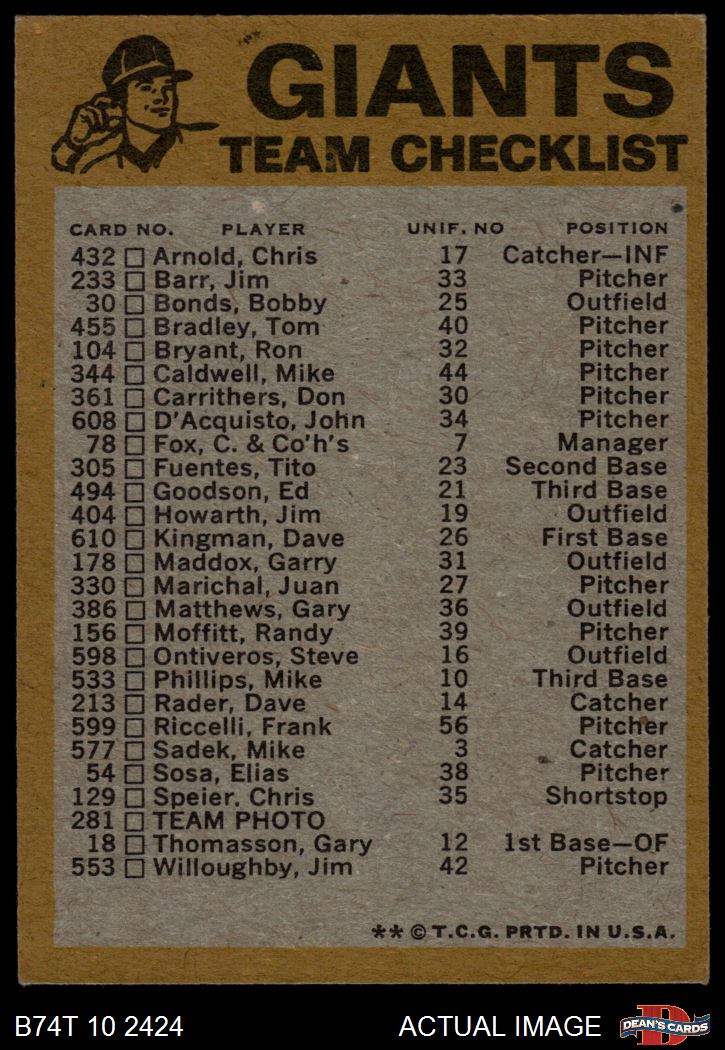 GIANTS
TEAM CHECKLIST

| CARD NO. | PLAYER | UNIF. NO | POSITION |
|---|---|---|---|
| 432 | ☐ Arnold, Chris | 17 | Catcher—INF |
| 233 | ☐ Barr, Jim | 33 | Pitcher |
| 30 | ☐ Bonds, Bobby | 25 | Outfield |
| 455 | ☐ Bradley, Tom | 40 | Pitcher |
| 104 | ☐ Bryant, Ron | 32 | Pitcher |
| 344 | ☐ Caldwell, Mike | 44 | Pitcher |
| 361 | ☐ Carrithers, Don | 30 | Pitcher |
| 608 | ☐ D'Acquisto, John | 34 | Pitcher |
| 78 | ☐ Fox, C. & Co'h's | 7 | Manager |
| 305 | ☐ Fuentes, Tito | 23 | Second Base |
| 494 | ☐ Goodson, Ed | 21 | Third Base |
| 404 | ☐ Howarth, Jim | 19 | Outfield |
| 610 | ☐ Kingman, Dave | 26 | First Base |
| 178 | ☐ Maddox, Garry | 31 | Outfield |
| 330 | ☐ Marichal, Juan | 27 | Pitcher |
| 386 | ☐ Matthews, Gary | 36 | Outfield |
| 156 | ☐ Moffitt, Randy | 39 | Pitcher |
| 598 | ☐ Ontiveros, Steve | 16 | Outfield |
| 533 | ☐ Phillips, Mike | 10 | Third Base |
| 213 | ☐ Rader, Dave | 14 | Catcher |
| 599 | ☐ Riccelli, Frank | 56 | Pitcher |
| 577 | ☐ Sadek, Mike | 3 | Catcher |
| 54 | ☐ Sosa, Elias | 38 | Pitcher |
| 129 | ☐ Speier, Chris | 35 | Shortstop |
| 281 | ☐ TEAM PHOTO | | |
| 18 | ☐ Thomasson, Gary | 12 | 1st Base—OF |
| 553 | ☐ Willoughby, Jim | 42 | Pitcher |

** © T.C.G. PRTD. IN U.S.A.

B74T 10 2424 ACTUAL IMAGE DEAN'S CARDS